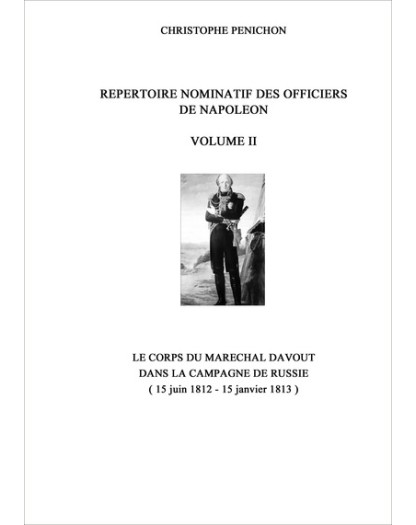 CHRISTOPHE PENICHON

REPERTOIRE NOMINATIF DES OFFICIERS DE NAPOLEON

VOLUME II

LE CORPS DU MARECHAL DAVOUT DANS LA CAMPAGNE DE RUSSIE ( 15 juin 1812 - 15 janvier 1813 )